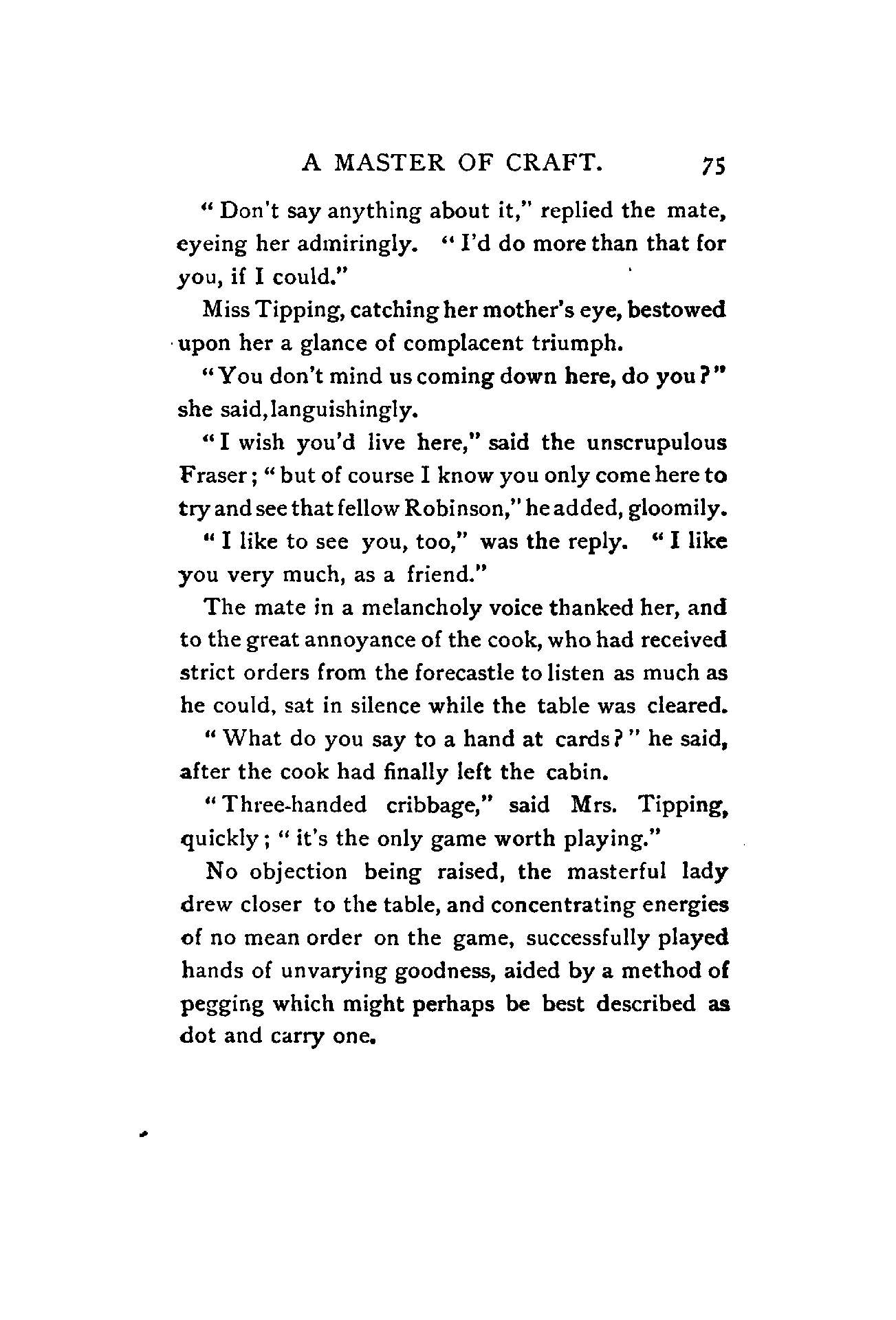 A MASTER OF CRAFT. 75

"Don't say anything about it," replied the mate, eyeing her admiringly. "I'd do more than that for you, if I could."

Miss Tipping, catching her mother's eye, bestowed upon her a glance of complacent triumph.

"You don't mind us coming down here, do you?" she said, languishingly.

"I wish you'd live here," said the unscrupulous Fraser; "but of course I know you only come here to try and see that fellow Robinson," he added, gloomily.

"I like to see you, too," was the reply. "I like you very much, as a friend."

The mate in a melancholy voice thanked her, and to the great annoyance of the cook, who had received strict orders from the forecastle to listen as much as he could, sat in silence while the table was cleared.

"What do you say to a hand at cards?" he said, after the cook had finally left the cabin.

"Three-handed cribbage," said Mrs. Tipping, quickly; "it's the only game worth playing."

No objection being raised, the masterful lady drew closer to the table, and concentrating energies of no mean order on the game, successfully played hands of unvarying goodness, aided by a method of pegging which might perhaps be best described as dot and carry one.